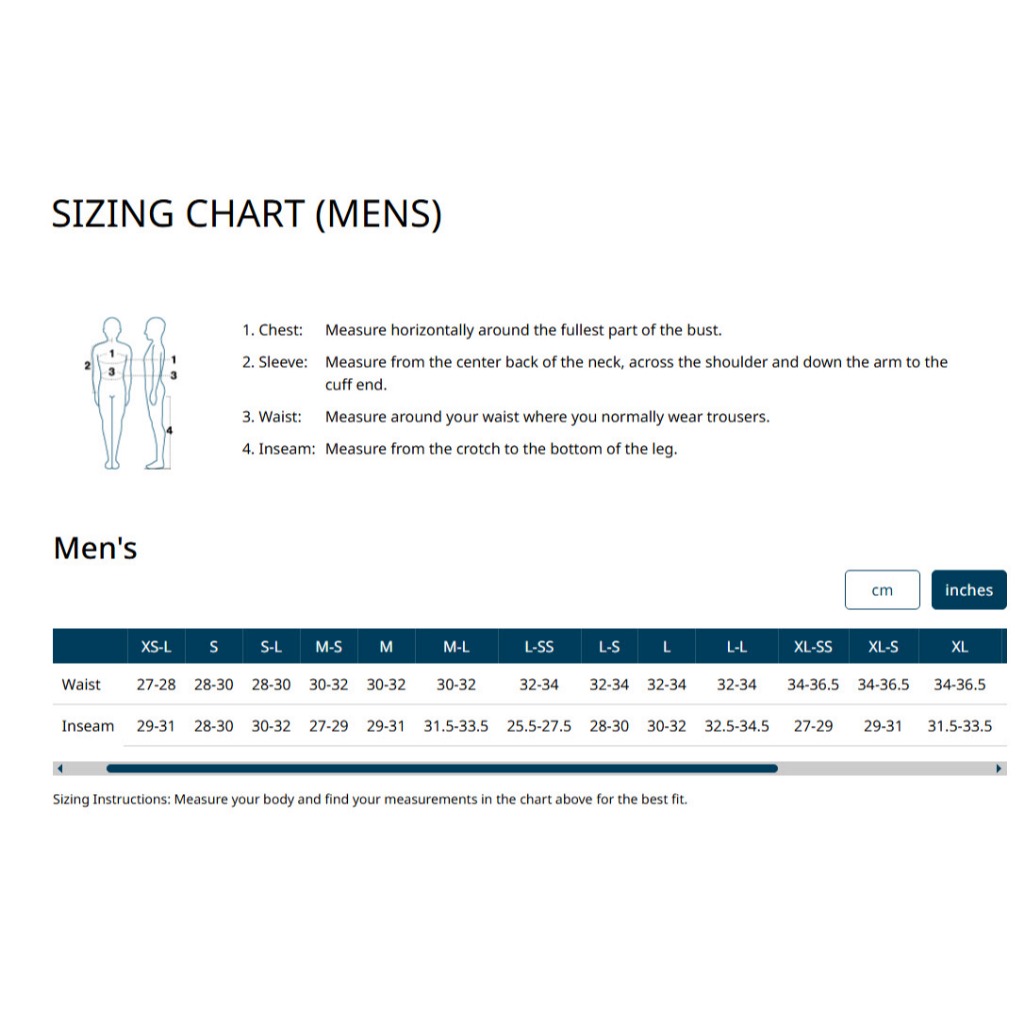 SIZING CHART (MENS)

1
2
3
1
3
4

1. Chest: Measure horizontally around the fullest part of the bust.

2. Sleeve: Measure from the center back of the neck, across the shoulder and down the arm to the cuff end.

3. Waist: Measure around your waist where you normally wear trousers.

4. Inseam: Measure from the crotch to the bottom of the leg.

Men's

cm inches

| | XS-L | S | S-L | M-S | M | M-L | L-SS | L-S | L | L-L | XL-SS | XL-S | XL |
|---|---|---|---|---|---|---|---|---|---|---|---|---|---|
| Waist | 27-28 | 28-30 | 28-30 | 30-32 | 30-32 | 30-32 | 32-34 | 32-34 | 32-34 | 32-34 | 34-36.5 | 34-36.5 | 34-36.5 |
| Inseam | 29-31 | 28-30 | 30-32 | 27-29 | 29-31 | 31.5-33.5 | 25.5-27.5 | 28-30 | 30-32 | 32.5-34.5 | 27-29 | 29-31 | 31.5-33.5 |

Sizing Instructions: Measure your body and find your measurements in the chart above for the best fit.